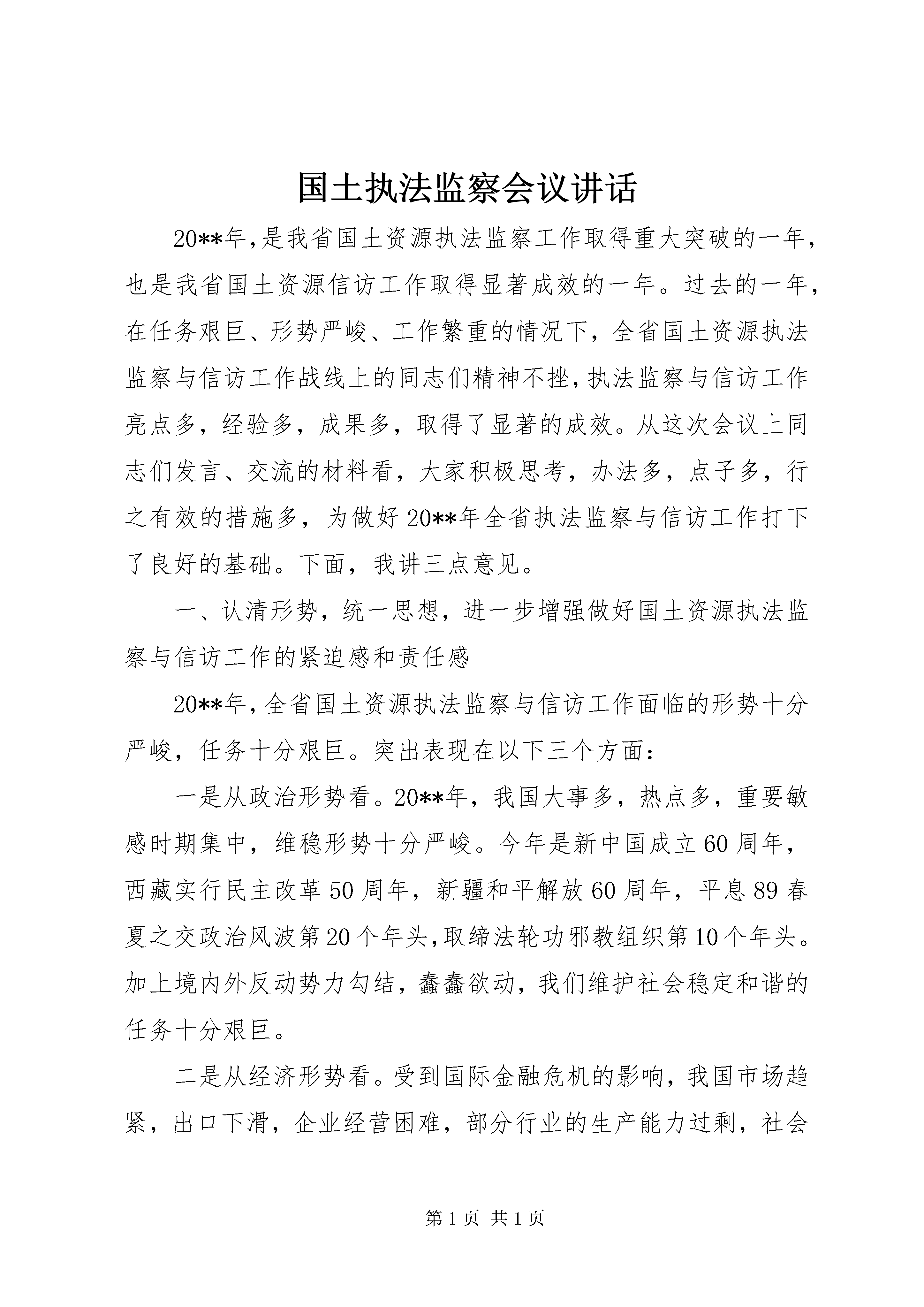 国土执法监察会议讲话

20**年,是我省国土资源执法监察工作取得重大突破的一年,也是我省国土资源信访工作取得显著成效的一年。过去的一年,在任务艰巨、形势严峻、工作繁重的情况下,全省国土资源执法监察与信访工作战线上的同志们精神不挫,执法监察与信访工作亮点多,经验多,成果多,取得了显著的成效。从这次会议上同志们发言、交流的材料看,大家积极思考,办法多,点子多,行之有效的措施多,为做好20**年全省执法监察与信访工作打下了良好的基础。下面,我讲三点意见。

一、认清形势,统一思想,进一步增强做好国土资源执法监察与信访工作的紧迫感和责任感

20**年,全省国土资源执法监察与信访工作面临的形势十分严峻,任务十分艰巨。突出表现在以下三个方面:

一是从政治形势看。20**年,我国大事多,热点多,重要敏感时期集中,维稳形势十分严峻。今年是新中国成立60周年,西藏实行民主改革50周年,新疆和平解放60周年,平息89春夏之交政治风波第20个年头,取缔法轮功邪教组织第10个年头。加上境内外反动势力勾结,蠢蠢欲动,我们维护社会稳定和谐的任务十分艰巨。

二是从经济形势看。受到国际金融危机的影响,我国市场趋紧,出口下滑,企业经营困难,部分行业的生产能力过剩,社会

第1页 共1页